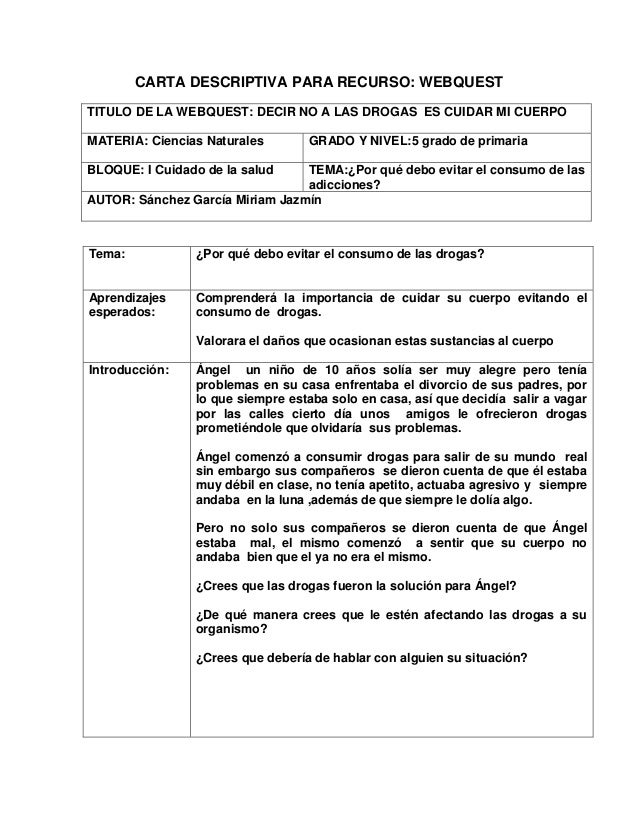 CARTA DESCRIPTIVA PARA RECURSO: WEBQUEST

| TITULO DE LA WEBQUEST: DECIR NO A LAS DROGAS ES CUIDAR MI CUERPO | |
|---|---|
| MATERIA: Ciencias Naturales | GRADO Y NIVEL:5 grado de primaria |
| BLOQUE: I Cuidado de la salud | TEMA:¿Por qué debo evitar el consumo de las adicciones? |
| AUTOR: Sánchez García Miriam Jazmín | |

| Tema: | ¿Por qué debo evitar el consumo de las drogas? |
|---|---|
| Aprendizajes esperados: | Comprenderá la importancia de cuidar su cuerpo evitando el consumo de drogas.<br><br>Valorara el daños que ocasionan estas sustancias al cuerpo |
| Introducción: | Ángel un niño de 10 años solía ser muy alegre pero tenía problemas en su casa enfrentaba el divorcio de sus padres, por lo que siempre estaba solo en casa, así que decidía salir a vagar por las calles cierto día unos amigos le ofrecieron drogas prometiéndole que olvidaría sus problemas.<br><br>Ángel comenzó a consumir drogas para salir de su mundo real sin embargo sus compañeros se dieron cuenta de que él estaba muy débil en clase, no tenía apetito, actuaba agresivo y siempre andaba en la luna ,además de que siempre le dolía algo.<br><br>Pero no solo sus compañeros se dieron cuenta de que Ángel estaba mal, el mismo comenzó a sentir que su cuerpo no andaba bien que el ya no era el mismo.<br><br>¿Crees que las drogas fueron la solución para Ángel?<br><br>¿De qué manera crees que le estén afectando las drogas a su organismo?<br><br>¿Crees que debería de hablar con alguien su situación? |